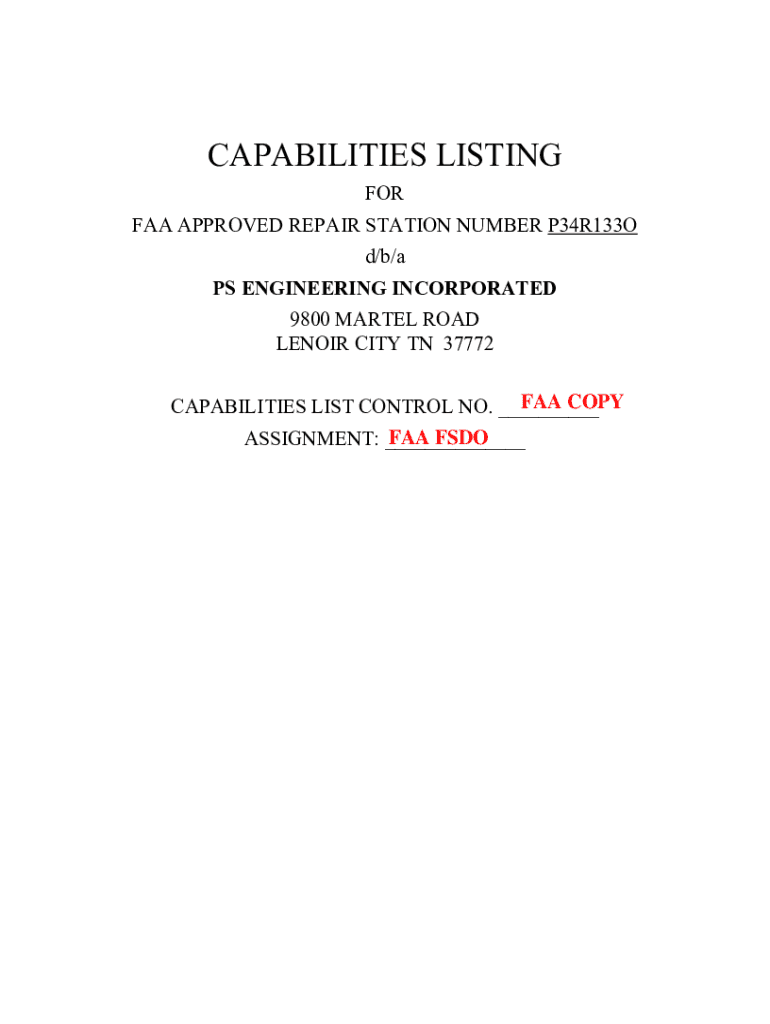 CAPABILITIES LISTING

FOR

FAA APPROVED REPAIR STATION NUMBER P34R133O

d/b/a

PS ENGINEERING INCORPORATED

9800 MARTEL ROAD
LENOIR CITY TN 37772

CAPABILITIES LIST CONTROL NO. FAA COPY
ASSIGNMENT: FAA FSDO